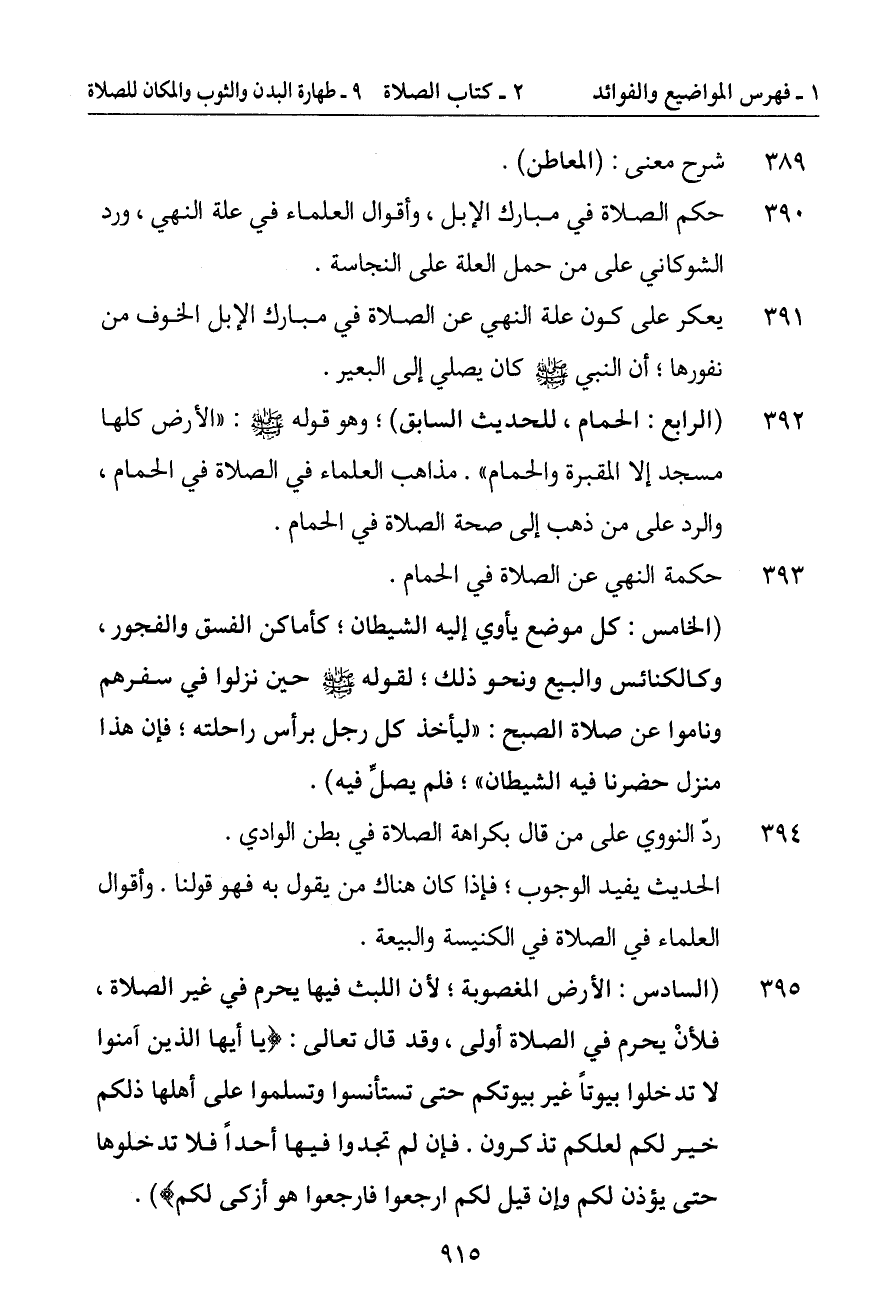 ١ ـ فهرس المواضيع والفوائد ٢ ـ كتاب الصلاة ٩ ـ طهارة البدن والثوب والمكان للصلاة

٣٨٩ شرح معنى : (المعاطن) .

٣٩٠ حكم الصلاة في مبارك الإبل ، وأقوال العلماء في علة النهي ، ورد الشوكاني على من حمل العلة على النجاسة .

٣٩١ يعكر على كون علة النهي عن الصلاة في مبارك الإبل الخوف من نفورها ؛ أن النبي ﷺ كان يصلي إلى البعير .

٣٩٢ (الرابع : الحمام ، للحديث السابق) ؛ وهو قوله ﷺ : «الأرض كلها مسجد إلا المقبرة والحمام» . مذاهب العلماء في الصلاة في الحمام ، والرد على من ذهب إلى صحة الصلاة في الحمام .

٣٩٣ حكمة النهي عن الصلاة في الحمام .
(الخامس : كل موضع يأوي إليه الشيطان ؛ كأماكن الفسق والفجور ، وكالكنائس والبيع ونحو ذلك ؛ لقوله ﷺ حين نزلوا في سفرهم وناموا عن صلاة الصبح : «ليأخذ كل رجل برأس راحلته ؛ فإن هذا منزل حضرنا فيه الشيطان» ؛ فلم يصلِّ فيه) .

٣٩٤ ردّ النووي على من قال بكراهة الصلاة في بطن الوادي .
الحديث يفيد الوجوب ؛ فإذا كان هناك من يقول به فهو قولنا . وأقوال العلماء في الصلاة في الكنيسة والبيعة .

٣٩٥ (السادس : الأرض المغصوبة ؛ لأن اللبث فيها يحرم في غير الصلاة ، فلأنْ يحرم في الصلاة أولى ، وقد قال تعالى : ﴿يا أيها الذين آمنوا لا تدخلوا بيوتاً غير بيوتكم حتى تستأنسوا وتسلموا على أهلها ذلكم خير لكم لعلكم تذكرون . فإن لم تجدوا فيها أحداً فلا تدخلوها حتى يؤذن لكم وإن قيل لكم ارجعوا فارجعوا هو أزكى لكم﴾) .

٩١٥